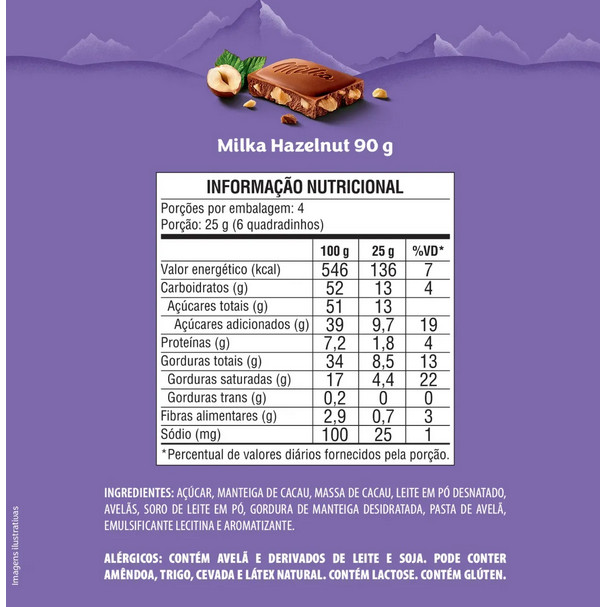 Milka

Milka Hazelnut 90 g

INFORMAÇÃO NUTRICIONAL

Porções por embalagem: 4
Porção: 25 g (6 quadradinhos)

| | 100 g | 25 g | %VD* |
|---|---|---|---|
| Valor energético (kcal) | 546 | 136 | 7 |
| Carboidratos (g) | 52 | 13 | 4 |
| Açúcares totais (g) | 51 | 13 | |
| Açúcares adicionados (g) | 39 | 9,7 | 19 |
| Proteínas (g) | 7,2 | 1,8 | 4 |
| Gorduras totais (g) | 34 | 8,5 | 13 |
| Gorduras saturadas (g) | 17 | 4,4 | 22 |
| Gorduras trans (g) | 0,2 | 0 | 0 |
| Fibras alimentares (g) | 2,9 | 0,7 | 3 |
| Sódio (mg) | 100 | 25 | 1 |

*Percentual de valores diários fornecidos pela porção.

INGREDIENTES: AÇÚCAR, MANTEIGA DE CACAU, MASSA DE CACAU, LEITE EM PÓ DESNATADO, AVELÃS, SORO DE LEITE EM PÓ, GORDURA DE MANTEIGA DESIDRATADA, PASTA DE AVELÃ, EMULSIFICANTE LECITINA E AROMATIZANTE.

ALÉRGICOS: CONTÉM AVELÃ E DERIVADOS DE LEITE E SOJA. PODE CONTER AMÊNDOA, TRIGO, CEVADA E LÁTEX NATURAL. CONTÉM LACTOSE. CONTÉM GLÚTEN.

Imagens ilustrativas